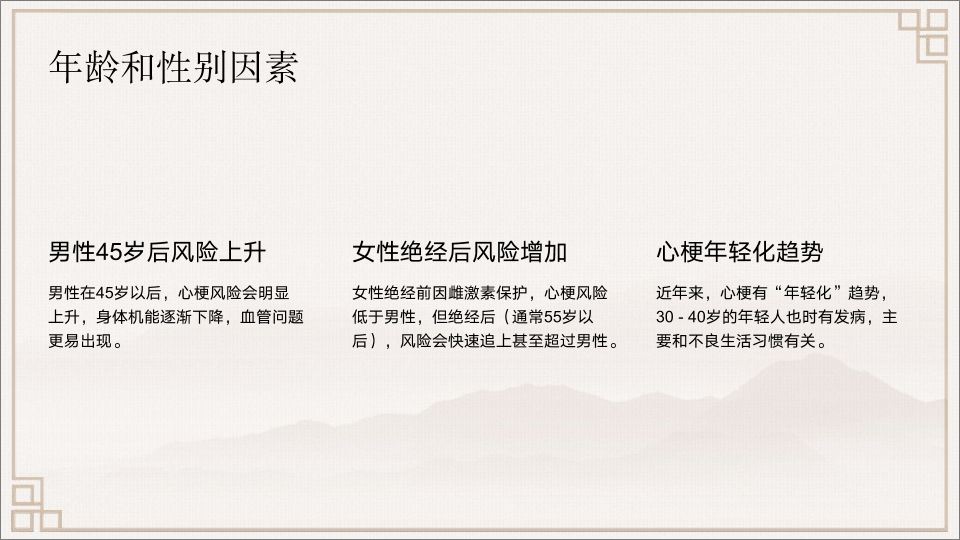 年龄和性别因素

男性45岁后风险上升

男性在45岁以后，心梗风险会明显上升，身体机能逐渐下降，血管问题更易出现。

女性绝经后风险增加

女性绝经前因雌激素保护，心梗风险低于男性，但绝经后（通常55岁以后），风险会快速追上甚至超过男性。

心梗年轻化趋势

近年来，心梗有“年轻化”趋势，30 - 40岁的年轻人也时有发病，主要和不良生活习惯有关。